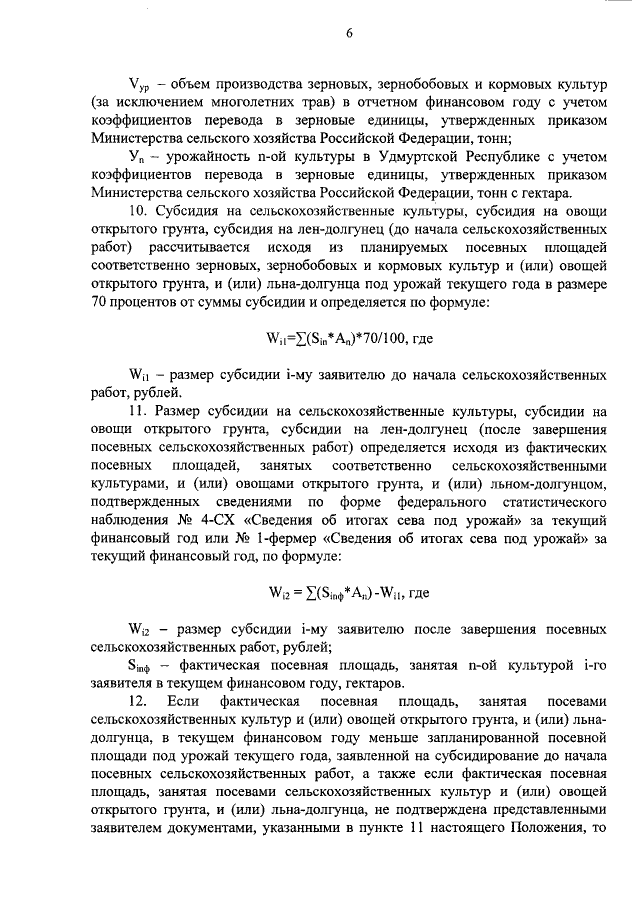 6

$V_{ур}$ – объем производства зерновых, зернобобовых и кормовых культур (за исключением многолетних трав) в отчетном финансовом году с учетом коэффициентов перевода в зерновые единицы, утвержденных приказом Министерства сельского хозяйства Российской Федерации, тонн;

$У_n$ – урожайность n-ой культуры в Удмуртской Республике с учетом коэффициентов перевода в зерновые единицы, утвержденных приказом Министерства сельского хозяйства Российской Федерации, тонн с гектара.

10. Субсидия на сельскохозяйственные культуры, субсидия на овощи открытого грунта, субсидия на лен-долгунец (до начала сельскохозяйственных работ) рассчитывается исходя из планируемых посевных площадей соответственно зерновых, зернобобовых и кормовых культур и (или) овощей открытого грунта, и (или) льна-долгунца под урожай текущего года в размере 70 процентов от суммы субсидии и определяется по формуле:

$W_{i1}=\sum(S_{in}*A_n)*70/100$, где

$W_{i1}$ – размер субсидии i-му заявителю до начала сельскохозяйственных работ, рублей.

11. Размер субсидии на сельскохозяйственные культуры, субсидии на овощи открытого грунта, субсидии на лен-долгунец (после завершения посевных сельскохозяйственных работ) определяется исходя из фактических посевных площадей, занятых соответственно сельскохозяйственными культурами, и (или) овощами открытого грунта, и (или) льном-долгунцом, подтвержденных сведениями по форме федерального статистического наблюдения № 4-СХ «Сведения об итогах сева под урожай» за текущий финансовый год или № 1-фермер «Сведения об итогах сева под урожай» за текущий финансовый год, по формуле:

$W_{i2} = \sum(S_{inф}*A_n) - W_{i1}$, где

$W_{i2}$ – размер субсидии i-му заявителю после завершения посевных сельскохозяйственных работ, рублей;

$S_{inф}$ – фактическая посевная площадь, занятая n-ой культурой i-го заявителя в текущем финансовом году, гектаров.

12. Если фактическая посевная площадь, занятая посевами сельскохозяйственных культур и (или) овощей открытого грунта, и (или) льна-долгунца, в текущем финансовом году меньше запланированной посевной площади под урожай текущего года, заявленной на субсидирование до начала посевных сельскохозяйственных работ, а также если фактическая посевная площадь, занятая посевами сельскохозяйственных культур и (или) овощей открытого грунта, и (или) льна-долгунца, не подтверждена представленными заявителем документами, указанными в пункте 11 настоящего Положения, то